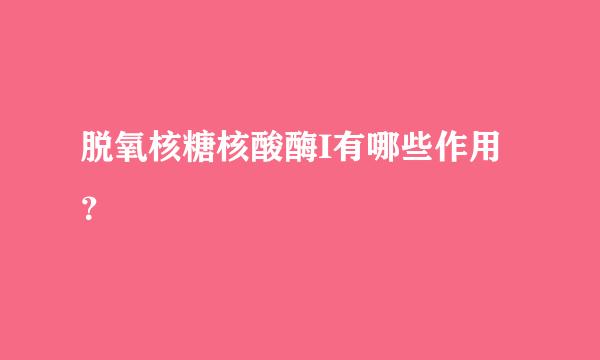 脱氧核糖核酸酶I有哪些作用？